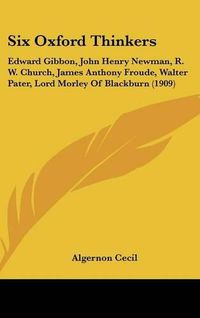 Six Oxford Thinkers

Edward Gibbon, John Henry Newman, R. W. Church, James Anthony Froude, Walter Pater, Lord Morley Of Blackburn (1909)

Algernon Cecil